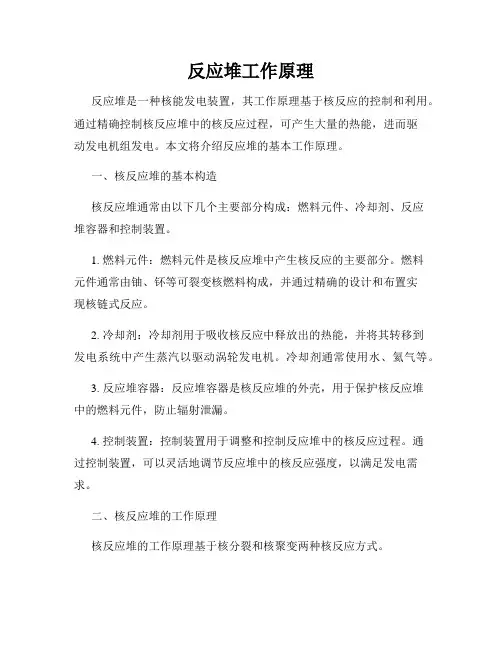 反应堆工作原理

反应堆是一种核能发电装置，其工作原理基于核反应的控制和利用。通过精确控制核反应堆中的核反应过程，可产生大量的热能，进而驱动发电机组发电。本文将介绍反应堆的基本工作原理。

一、核反应堆的基本构造

核反应堆通常由以下几个主要部分构成：燃料元件、冷却剂、反应堆容器和控制装置。

1. 燃料元件：燃料元件是核反应堆中产生核反应的主要部分。燃料元件通常由铀、钚等可裂变核燃料构成，并通过精确的设计和布置实现核链式反应。

2. 冷却剂：冷却剂用于吸收核反应中释放出的热能，并将其转移到发电系统中产生蒸汽以驱动涡轮发电机。冷却剂通常使用水、氦气等。

3. 反应堆容器：反应堆容器是核反应堆的外壳，用于保护核反应堆中的燃料元件，防止辐射泄漏。

4. 控制装置：控制装置用于调整和控制反应堆中的核反应过程。通过控制装置，可以灵活地调节反应堆中的核反应强度，以满足发电需求。

二、核反应堆的工作原理

核反应堆的工作原理基于核分裂和核聚变两种核反应方式。